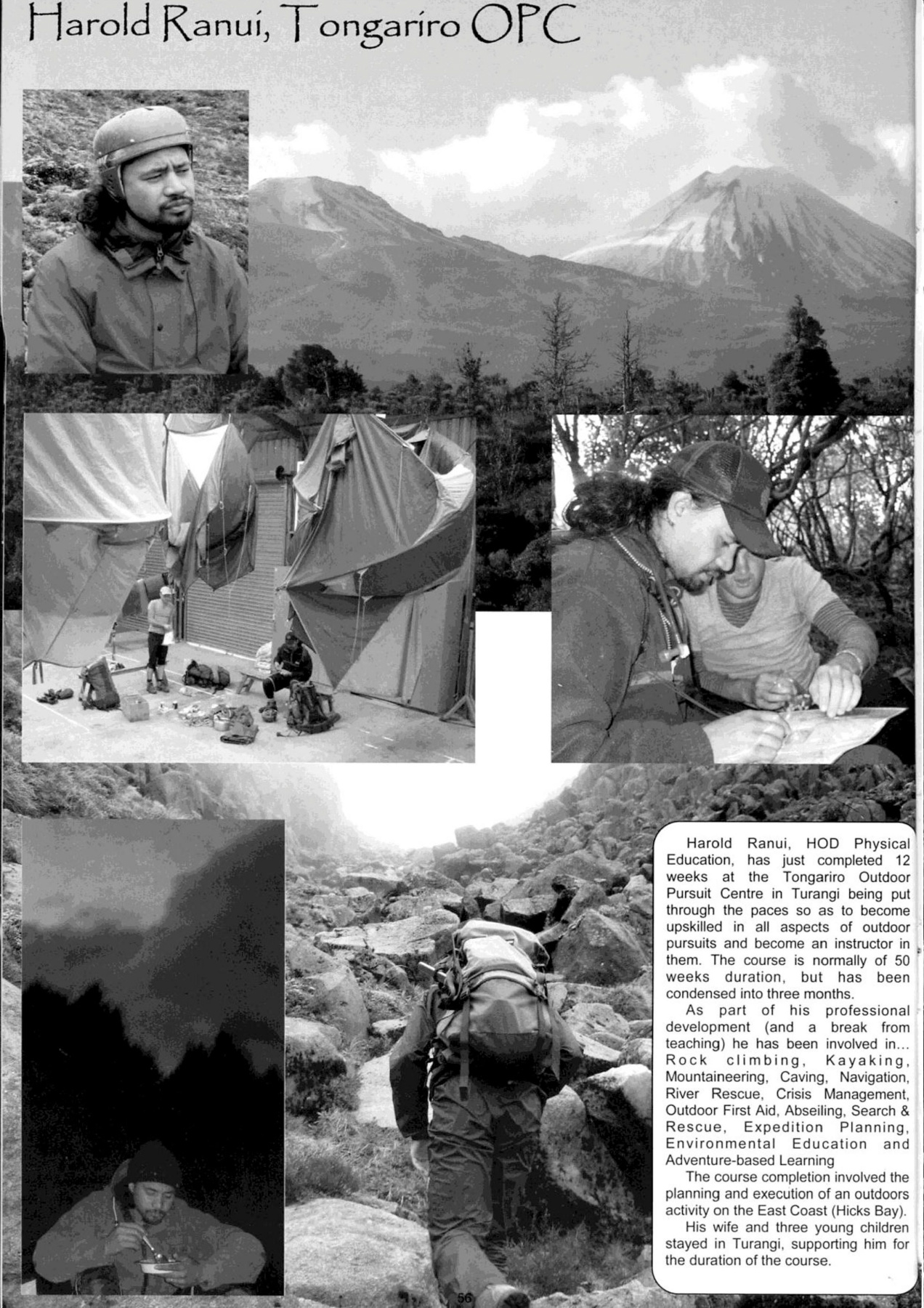 Harold Ranui, Tongariro OPC

Harold Ranui, HOD Physical Education, has just completed 12 weeks at the Tongariro Outdoor Pursuit Centre in Turangi being put through the paces so as to become upskilled in all aspects of outdoor pursuits and become an instructor in them. The course is normally of 50 weeks duration, but has been condensed into three months.

As part of his professional development (and a break from teaching) he has been involved in... Rock climbing, Kayaking, Mountaineering, Caving, Navigation, River Rescue, Crisis Management, Outdoor First Aid, Abseiling, Search & Rescue, Expedition Planning, Environmental Education and Adventure-based Learning

The course completion involved the planning and execution of an outdoors activity on the East Coast (Hicks Bay).

His wife and three young children stayed in Turangi, supporting him for the duration of the course.

56